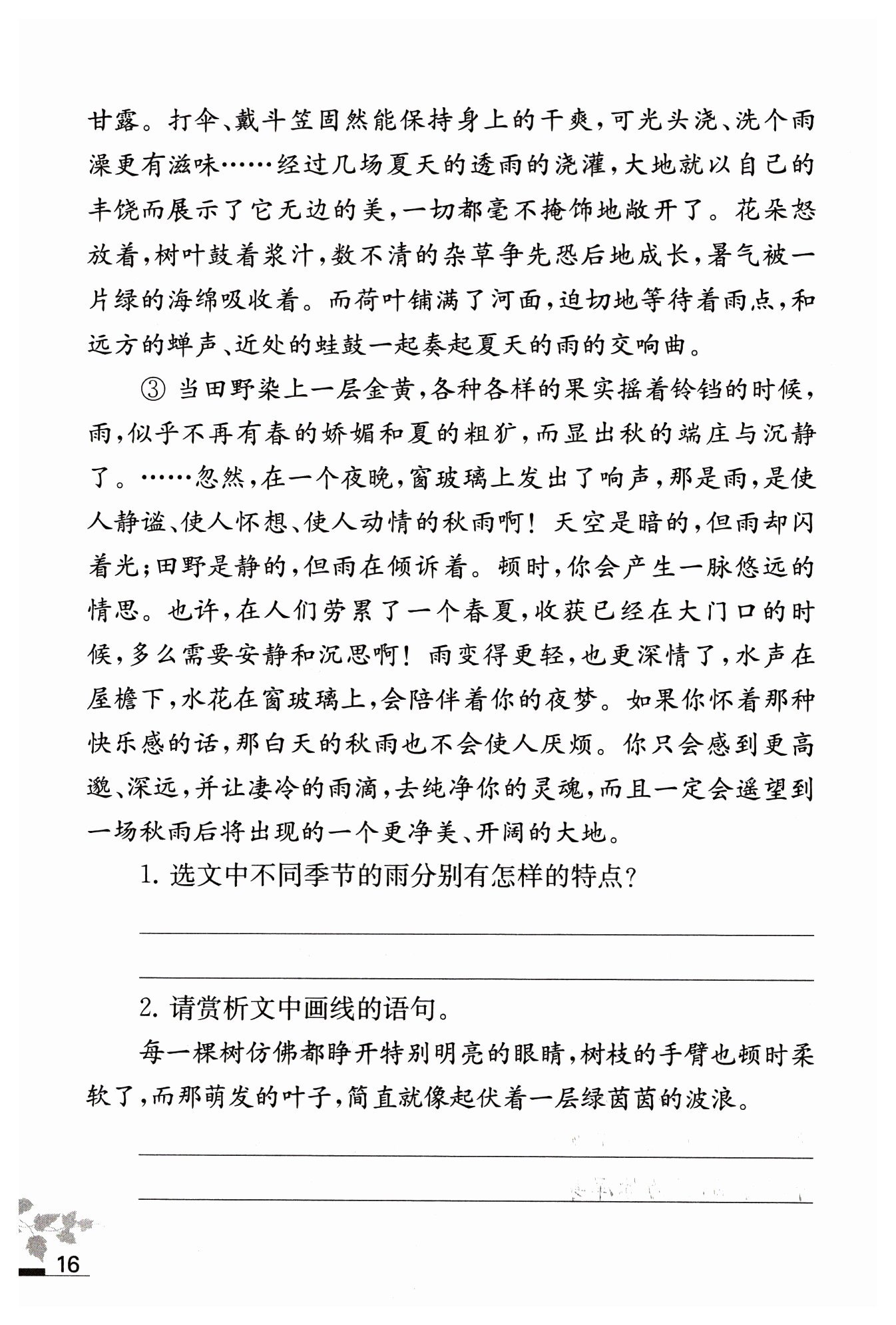 甘露。打伞、戴斗笠固然能保持身上的干爽，可光头浇、洗个雨澡更有滋味……经过几场夏天的透雨的浇灌，大地就以自己的丰饶而展示了它无边的美，一切都毫不掩饰地敞开了。花朵怒放着，树叶鼓着浆汁，数不清的杂草争先恐后地成长，暑气被一片绿的海绵吸收着。而荷叶铺满了河面，迫切地等待着雨点，和远方的蝉声、近处的蛙鼓一起奏起夏天的雨的交响曲。

③ 当田野染上一层金黄，各种各样的果实摇着铃铛的时候，雨，似乎不再有春的娇媚和夏的粗犷，而显出秋的端庄与沉静了。……忽然，在一个夜晚，窗玻璃上发出了响声，那是雨，是使人静谧、使人怀想、使人动情的秋雨啊！天空是暗的，但雨却闪着光；田野是静的，但雨在倾诉着。顿时，你会产生一脉悠远的情思。也许，在人们劳累了一个春夏，收获已经在大门口的时候，多么需要安静和沉思啊！雨变得更轻，也更深情了，水声在屋檐下，水花在窗玻璃上，会陪伴着你的夜梦。如果你怀着那种快乐感的话，那白天的秋雨也不会使人厌烦。你只会感到更高邈、深远，并让凄冷的雨滴，去纯净你的灵魂，而且一定会遥望到一场秋雨后将出现的一个更净美、开阔的大地。

1. 选文中不同季节的雨分别有怎样的特点？

2. 请赏析文中画线的语句。

每一棵树仿佛都睁开特别明亮的眼睛，树枝的手臂也顿时柔软了，而那萌发的叶子，简直就像起伏着一层绿茵茵的波浪。

16